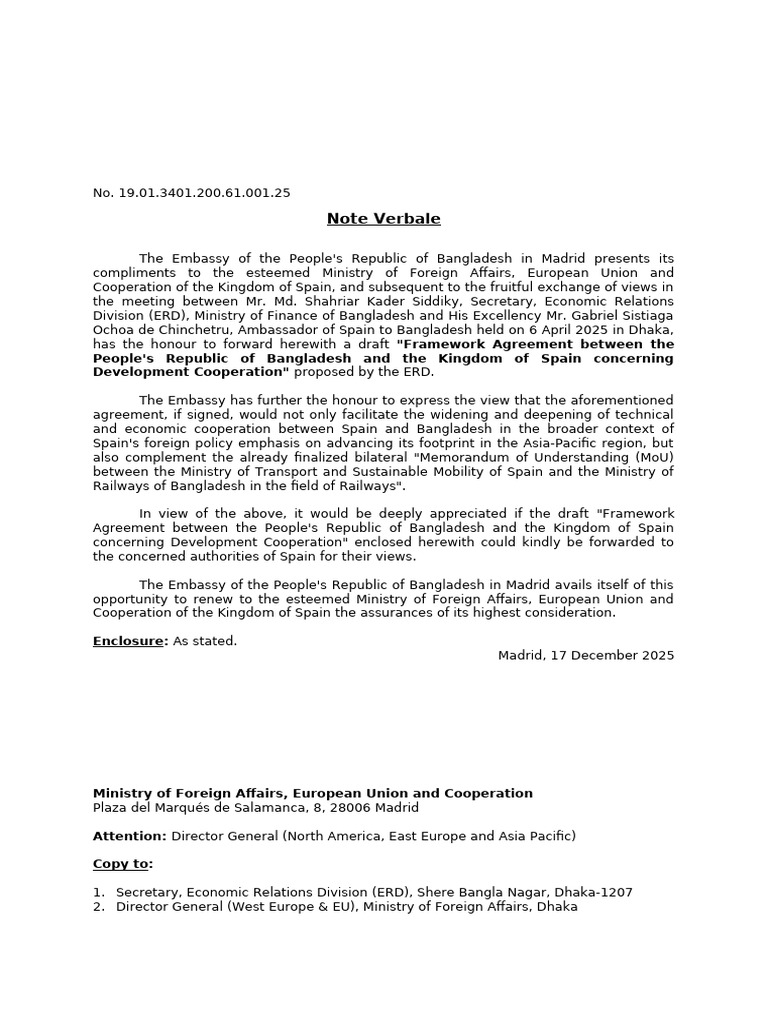 No. 19.01.3401.200.61.001.25

Note Verbale

The Embassy of the People's Republic of Bangladesh in Madrid presents its compliments to the esteemed Ministry of Foreign Affairs, European Union and Cooperation of the Kingdom of Spain, and subsequent to the fruitful exchange of views in the meeting between Mr. Md. Shahriar Kader Siddiky, Secretary, Economic Relations Division (ERD), Ministry of Finance of Bangladesh and His Excellency Mr. Gabriel Sistiaga Ochoa de Chinchetru, Ambassador of Spain to Bangladesh held on 6 April 2025 in Dhaka, has the honour to forward herewith a draft "Framework Agreement between the People's Republic of Bangladesh and the Kingdom of Spain concerning Development Cooperation" proposed by the ERD.

The Embassy has further the honour to express the view that the aforementioned agreement, if signed, would not only facilitate the widening and deepening of technical and economic cooperation between Spain and Bangladesh in the broader context of Spain's foreign policy emphasis on advancing its footprint in the Asia-Pacific region, but also complement the already finalized bilateral "Memorandum of Understanding (MoU) between the Ministry of Transport and Sustainable Mobility of Spain and the Ministry of Railways of Bangladesh in the field of Railways".

In view of the above, it would be deeply appreciated if the draft "Framework Agreement between the People's Republic of Bangladesh and the Kingdom of Spain concerning Development Cooperation" enclosed herewith could kindly be forwarded to the concerned authorities of Spain for their views.

The Embassy of the People's Republic of Bangladesh in Madrid avails itself of this opportunity to renew to the esteemed Ministry of Foreign Affairs, European Union and Cooperation of the Kingdom of Spain the assurances of its highest consideration.

Enclosure: As stated.

Madrid, 17 December 2025

Ministry of Foreign Affairs, European Union and Cooperation
Plaza del Marqués de Salamanca, 8, 28006 Madrid

Attention: Director General (North America, East Europe and Asia Pacific)

Copy to:

1. Secretary, Economic Relations Division (ERD), Shere Bangla Nagar, Dhaka-1207
2. Director General (West Europe & EU), Ministry of Foreign Affairs, Dhaka